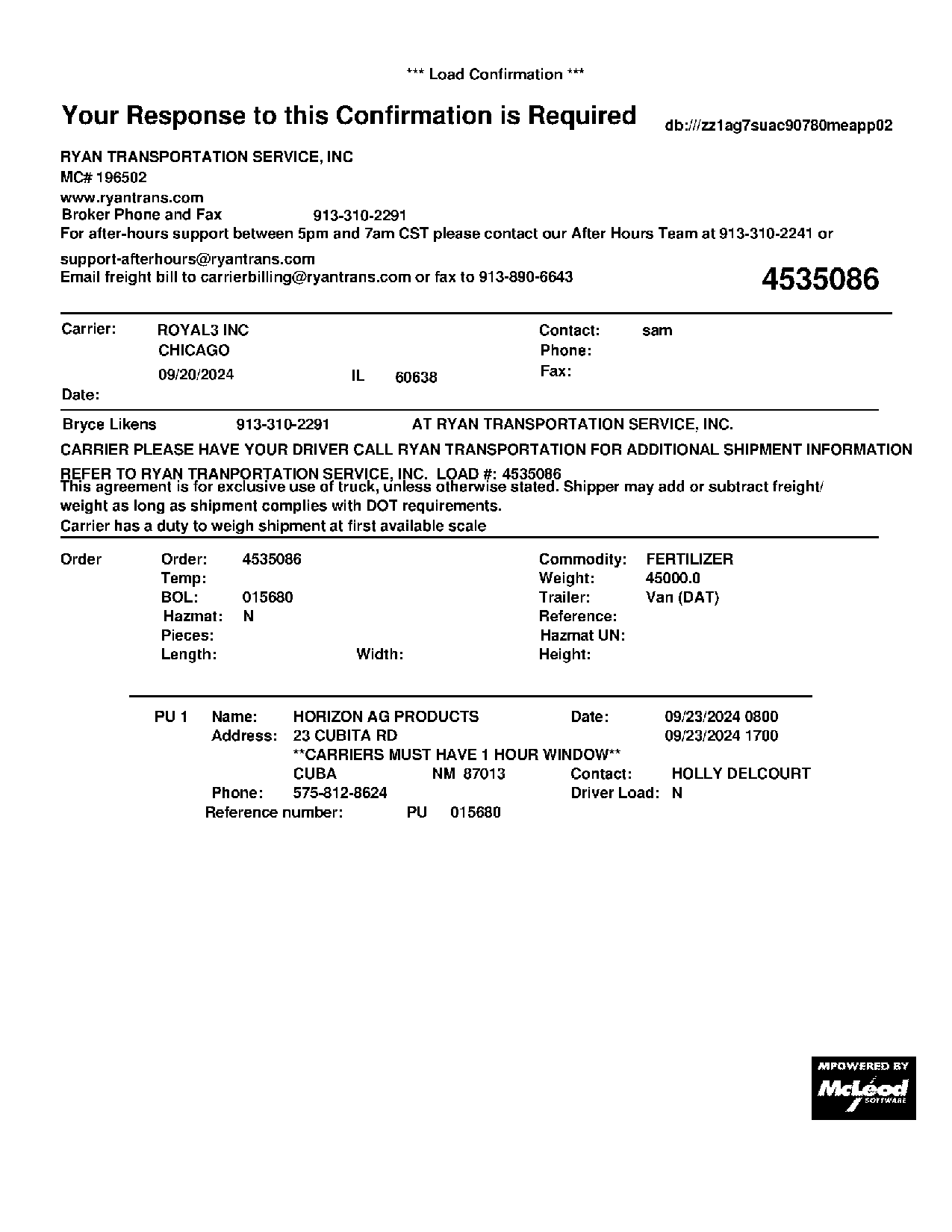 *** Load Confirmation ***

Your Response to this Confirmation is Required

db:///zz1ag7suac90780meapp02

RYAN TRANSPORTATION SERVICE, INC
MC# 196502
www.ryantrans.com
Broker Phone and Fax 913-310-2291
For after-hours support between 5pm and 7am CST please contact our After Hours Team at 913-310-2241 or support-afterhours@ryantrans.com
Email freight bill to carrierbilling@ryantrans.com or fax to 913-890-6643

4535086

Carrier: ROYAL3 INC
CHICAGO
09/20/2024 IL 60638
Date:

Contact: sam
Phone:
Fax:

Bryce Likens 913-310-2291 AT RYAN TRANSPORTATION SERVICE, INC.

CARRIER PLEASE HAVE YOUR DRIVER CALL RYAN TRANSPORTATION FOR ADDITIONAL SHIPMENT INFORMATION

REFER TO RYAN TRANPORTATION SERVICE, INC. LOAD #: 4535086
This agreement is for exclusive use of truck, unless otherwise stated. Shipper may add or subtract freight/ weight as long as shipment complies with DOT requirements.
Carrier has a duty to weigh shipment at first available scale

Order
Order: 4535086
Temp:
BOL: 015680
Hazmat: N
Pieces:
Length: Width:

Commodity: FERTILIZER
Weight: 45000.0
Trailer: Van (DAT)
Reference:
Hazmat UN:
Height:

PU 1 Name: HORIZON AG PRODUCTS
Address: 23 CUBITA RD
**CARRIERS MUST HAVE 1 HOUR WINDOW**
CUBA NM 87013
Phone: 575-812-8624
Reference number: PU 015680

Date: 09/23/2024 0800
09/23/2024 1700
Contact: HOLLY DELCOURT
Driver Load: N

MPOWERED BY
McLeod
SOFTWARE